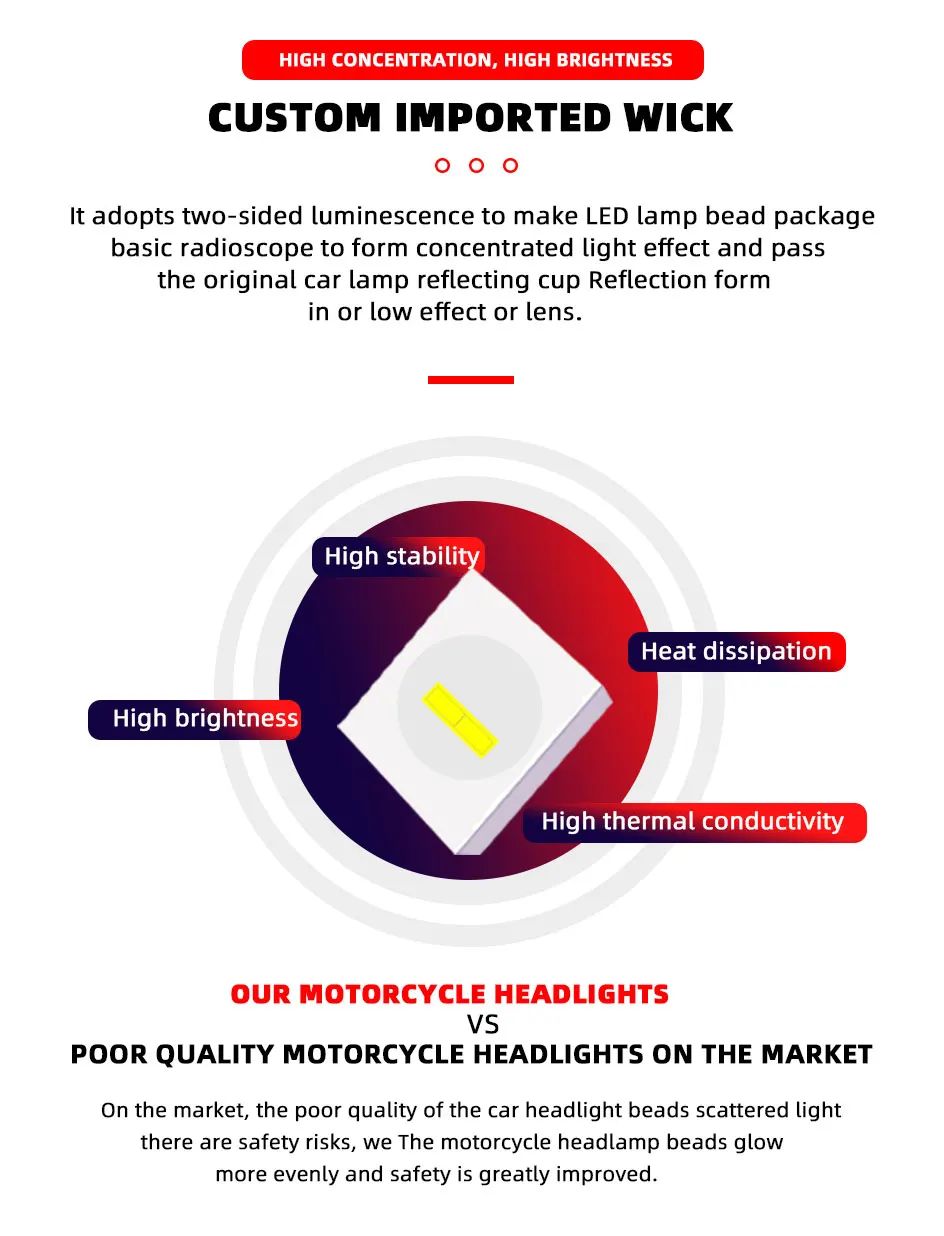 HIGH CONCENTRATION, HIGH BRIGHTNESS

CUSTOM IMPORTED WICK

It adopts two-sided luminescence to make LED lamp bead package basic radioscope to form concentrated light effect and pass the original car lamp reflecting cup Reflection form in or low effect or lens.

High stability

Heat dissipation

High brightness

High thermal conductivity

OUR MOTORCYCLE HEADLIGHTS
VS
POOR QUALITY MOTORCYCLE HEADLIGHTS ON THE MARKET

On the market, the poor quality of the car headlight beads scattered light there are safety risks, we The motorcycle headlamp beads glow more evenly and safety is greatly improved.